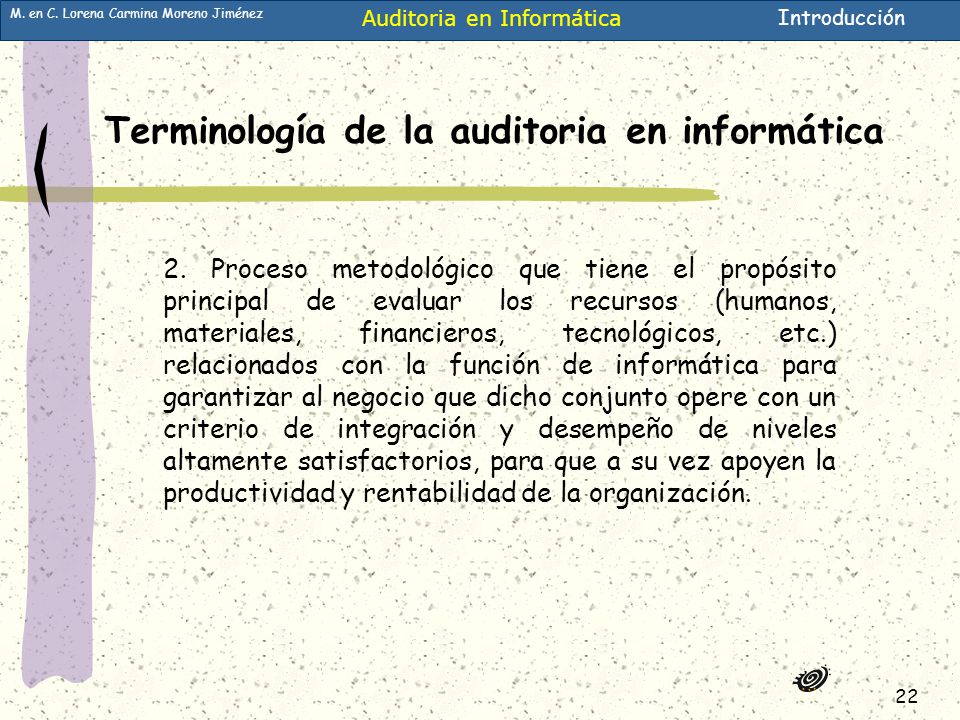 M. en C. Lorena Carmina Moreno Jiménez

Auditoria en Informática

Introducción

Terminología de la auditoria en informática

2. Proceso metodológico que tiene el propósito principal de evaluar los recursos (humanos, materiales, financieros, tecnológicos, etc.) relacionados con la función de informática para garantizar al negocio que dicho conjunto opere con un criterio de integración y desempeño de niveles altamente satisfactorios, para que a su vez apoyen la productividad y rentabilidad de la organización.

22